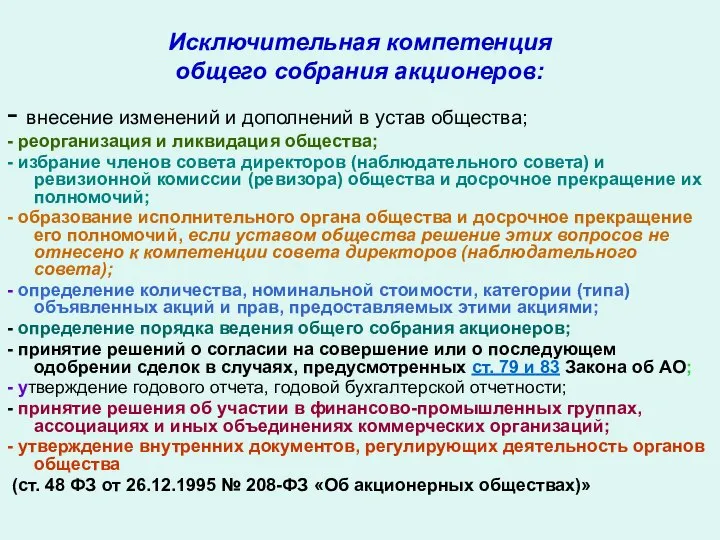 Исключительная компетенция общего собрания акционеров:

- внесение изменений и дополнений в устав общества;
- реорганизация и ликвидация общества;
- избрание членов совета директоров (наблюдательного совета) и ревизионной комиссии (ревизора) общества и досрочное прекращение их полномочий;
- образование исполнительного органа общества и досрочное прекращение его полномочий, если уставом общества решение этих вопросов не отнесено к компетенции совета директоров (наблюдательного совета);
- определение количества, номинальной стоимости, категории (типа) объявленных акций и прав, предоставляемых этими акциями;
- определение порядка ведения общего собрания акционеров;
- принятие решений о согласии на совершение или о последующем одобрении сделок в случаях, предусмотренных ст. 79 и 83 Закона об АО;
- утверждение годового отчета, годовой бухгалтерской отчетности;
- принятие решения об участии в финансово-промышленных группах, ассоциациях и иных объединениях коммерческих организаций;
- утверждение внутренних документов, регулирующих деятельность органов общества
(ст. 48 ФЗ от 26.12.1995 № 208-ФЗ «Об акционерных обществах)»